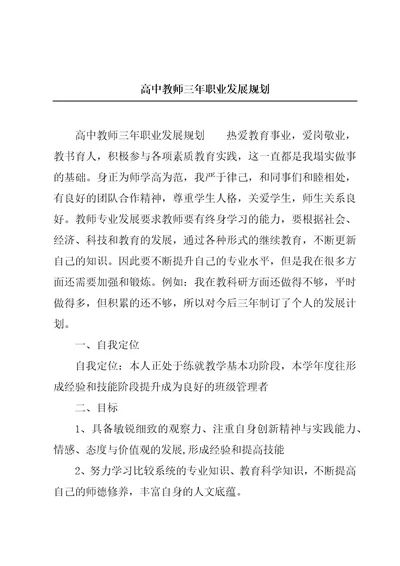 高中教师三年职业发展规划

高中教师三年职业发展规划　　热爱教育事业，爱岗敬业，教书育人，积极参与各项素质教育实践，这一直都是我塌实做事的基础。身正为师学高为范，我严于律己，和同事们和睦相处，有良好的团队合作精神，尊重学生人格，关爱学生，师生关系良好。教师专业发展要求教师要有终身学习的能力，要根据社会、经济、科技和教育的发展，通过各种形式的继续教育，不断更新自己的知识。因此要不断提升自己的专业水平，但是我在很多方面还需要加强和锻炼。例如：我在教科研方面还做得不够，平时做得多，但积累的还不够，所以对今后三年制订了个人的发展计划。

一、自我定位

自我定位：本人正处于练就教学基本功阶段，本学年度往形成经验和技能阶段提升成为良好的班级管理者

二、目标

1、具备敏锐细致的观察力、注重自身创新精神与实践能力、情感、态度与价值观的发展,形成经验和提高技能

2、努力学习比较系统的专业知识、教育科学知识，不断提高自己的师德修养，丰富自身的人文底蕴。